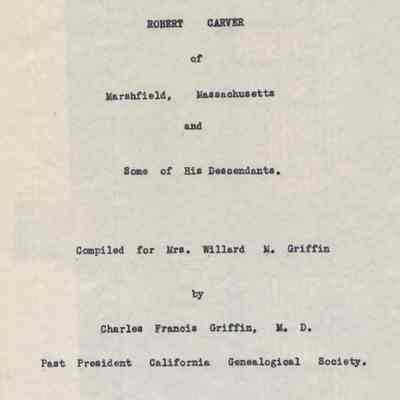 ROBERT CARVER

of

Marshfield, Massachusetts

and

Some of His Descendants.

Compiled for Mrs. Willard M. Griffin

by

Charles Francis Griffin, M. D.

Past President California Genealogical Society.